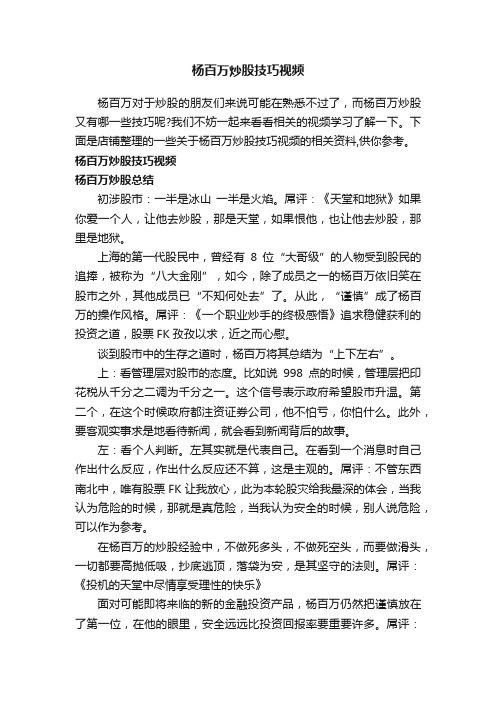 杨百万炒股技巧视频

杨百万对于炒股的朋友们来说可能在熟悉不过了，而杨百万炒股又有哪一些技巧呢?我们不妨一起来看看相关的视频学习了解一下。下面是店铺整理的一些关于杨百万炒股技巧视频的相关资料,供你参考。

杨百万炒股技巧视频

杨百万炒股总结

初涉股市：一半是冰山 一半是火焰。屌评：《天堂和地狱》如果你爱一个人，让他去炒股，那是天堂，如果恨他，也让他去炒股，那里是地狱。

上海的第一代股民中，曾经有 8 位“大哥级”的人物受到股民的追捧，被称为“八大金刚”，如今，除了成员之一的杨百万依旧笑在股市之外，其他成员已“不知何处去”了。从此，“谨慎”成了杨百万的操作风格。屌评：《一个职业炒手的终极感悟》追求稳健获利的投资之道，股票 FK 孜孜以求，近之而心慰。

谈到股市中的生存之道时，杨百万将其总结为“上下左右”。

上：看管理层对股市的态度。比如说 998 点的时候，管理层把印花税从千分之二调为千分之一。这个信号表示政府希望股市升温。第二个，在这个时候政府都注资证券公司，他不怕亏，你怕什么。此外，要客观实事求是地看待新闻，就会看到新闻背后的故事。

左：看个人判断。左其实就是代表自己。在看到一个消息时自己作出什么反应，作出什么反应还不算，这是主观的。屌评：不管东西南北中，唯有股票 FK 让我放心，此为本轮股灾给我最深的体会，当我认为危险的时候，那就是真危险，当我认为安全的时候，别人说危险，可以作为参考。

在杨百万的炒股经验中，不做死多头，不做死空头，而要做滑头，一切都要高抛低吸，抄底逃顶，落袋为安，是其坚守的法则。屌评：《投机的天堂中尽情享受理性的快乐》

面对可能即将来临的新的金融投资产品，杨百万仍然把谨慎放在了第一位，在他的眼里，安全远远比投资回报率要重要许多。屌评：